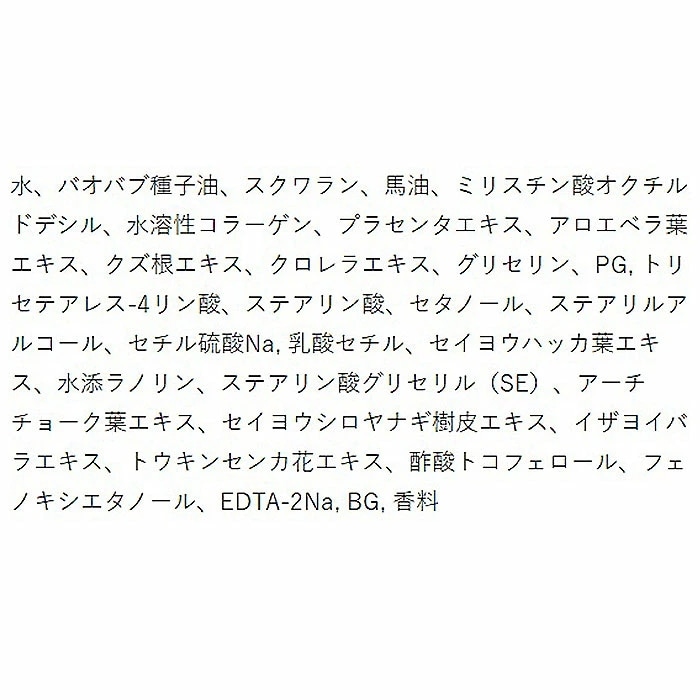 水、バオバブ種子油、スクワラン、馬油、ミリスチン酸オクチルドデシル、水溶性コラーゲン、プラセンタエキス、アロエベラ葉エキス、クズ根エキス、クロレラエキス、グリセリン、PG, トリセテアレス-4リン酸、ステアリン酸、セタノール、ステアリルアルコール、セチル硫酸Na, 乳酸セチル、セイヨウハッカ葉エキス、水添ラノリン、ステアリン酸グリセリル（SE）、アーチチョーク葉エキス、セイヨウシロヤナギ樹皮エキス、イザヨイバラエキス、トウキンセンカ花エキス、酢酸トコフェロール、フェノキシエタノール、EDTA-2Na, BG, 香料